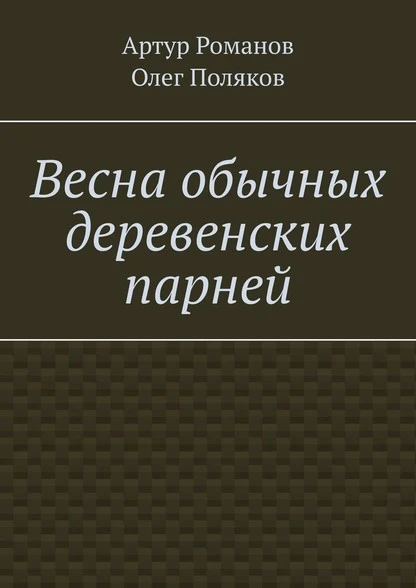 Артур Романов
Олег Поляков

Весна обычных деревенских парней